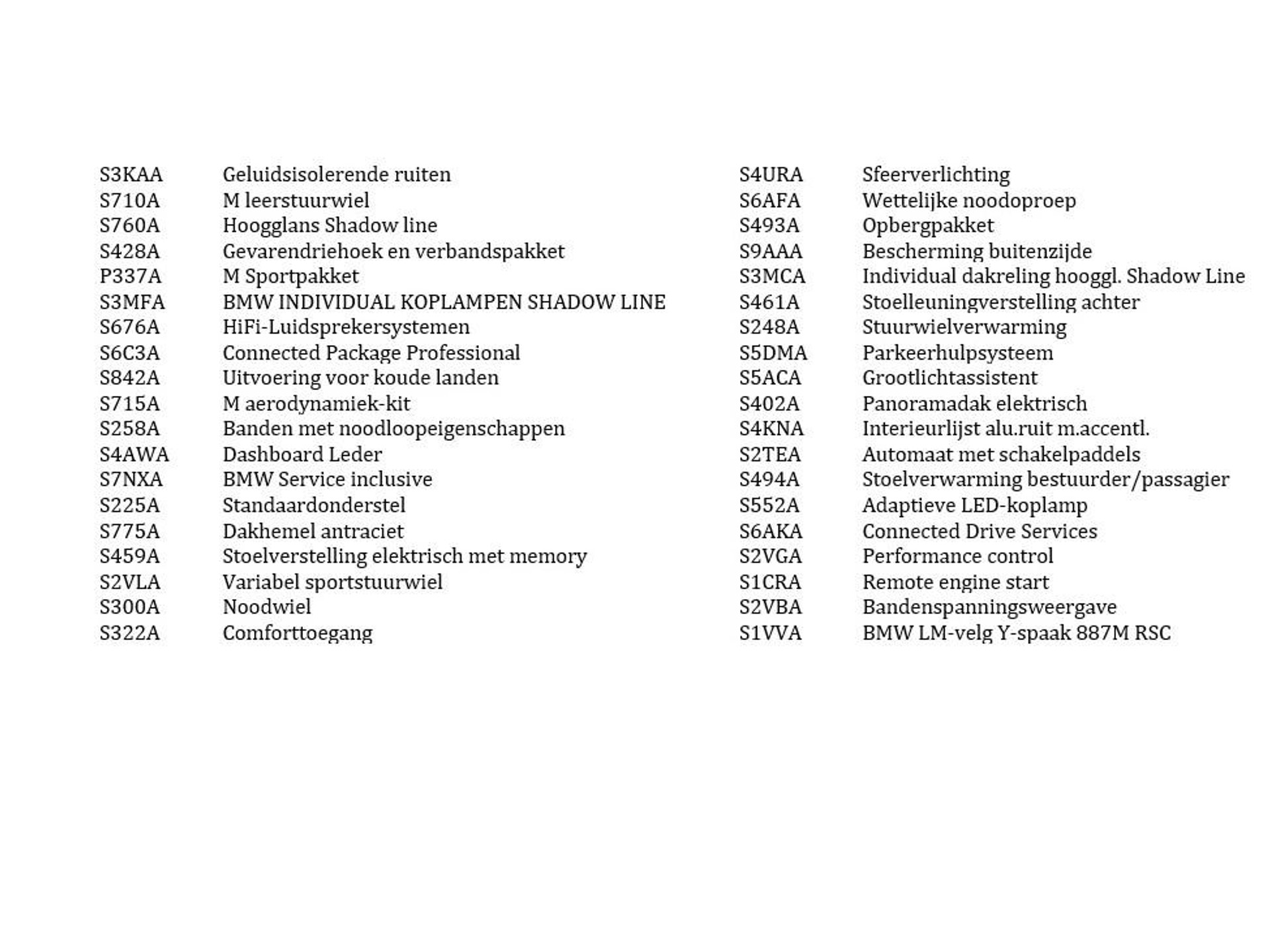 S3KAA Geluidsisolerende ruiten
S710A M leerstuurwiel
S760A Hoogglans Shadow line
S428A Gevarendriehoek en verbandspakket
P337A M Sportpakket
S3MFA BMW INDIVIDUAL KOPLAMPEN SHADOW LINE
S676A HiFi-Luidsprekersystemen
S6C3A Connected Package Professional
S842A Uitvoering voor koude landen
S715A M aerodynamiek-kit
S258A Banden met noodloopeigenschappen
S4AWA Dashboard Leder
S7NXA BMW Service inclusive
S225A Standaardonderstel
S775A Dakhemel antraciet
S459A Stoelverstelling elektrisch met memory
S2VLA Variabel sportstuurwiel
S300A Noodwiel
S322A Comforttoegang

S4URA Sfeerverlichting
S6AFA Wettelijke noodoproep
S493A Opbergpakket
S9AAA Bescherming buitenzijde
S3MCA Individual dakreling hooggl. Shadow Line
S461A Stoelleuningverstelling achter
S248A Stuurwielverwarming
S5DMA Parkeerhulpsysteem
S5ACA Grootlichtassistent
S402A Panoramadak elektrisch
S4KNA Interieurlijst alu.ruit m.accentl.
S2TEA Automaat met schakelpaddels
S494A Stoelverwarming bestuurder/passagier
S552A Adaptieve LED-koplamp
S6AKA Connected Drive Services
S2VGA Performance control
S1CRA Remote engine start
S2VBA Bandenspanningsweergave
S1VVA BMW LM-velg Y-spaak 887M RSC